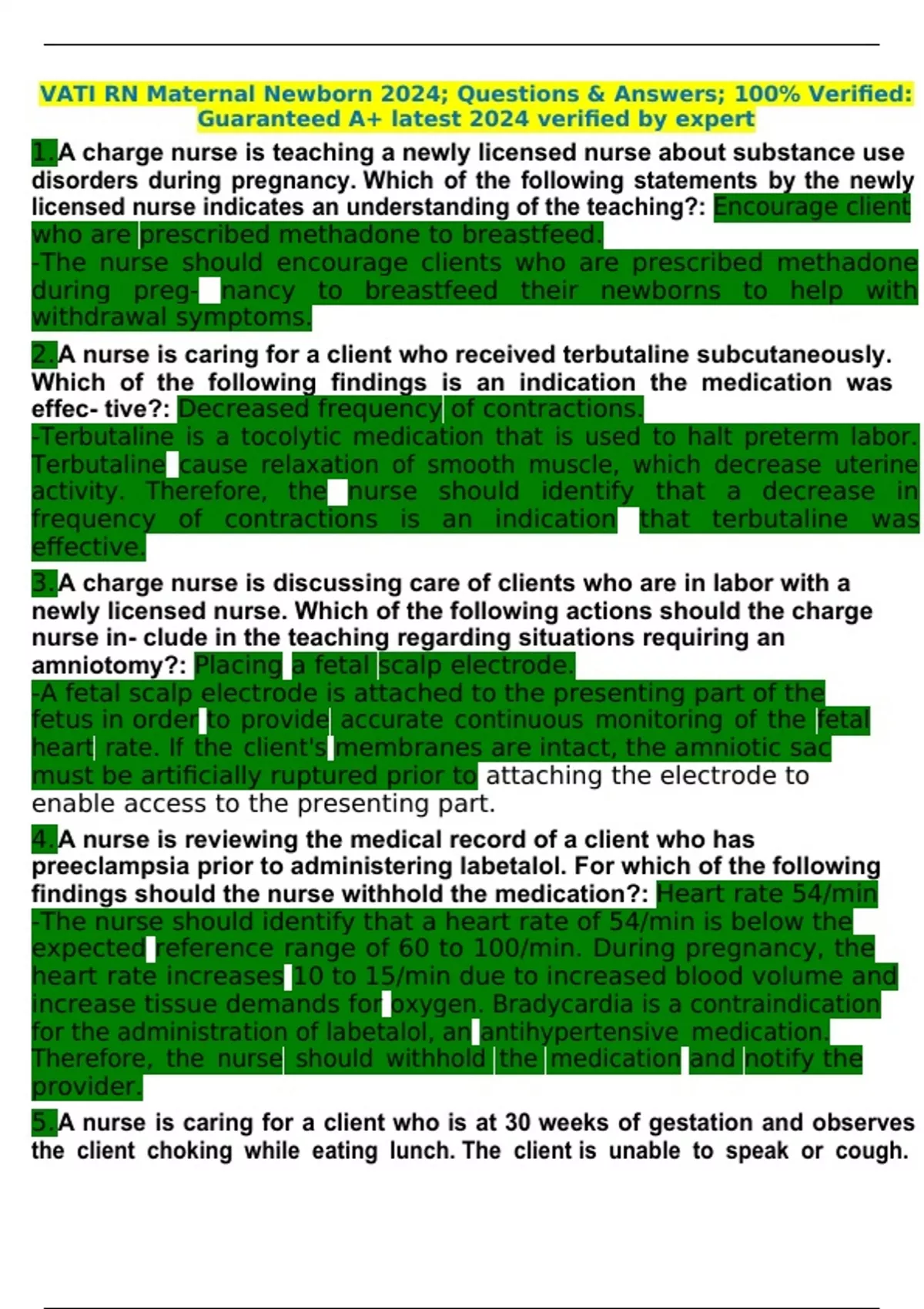 VATI RN Maternal Newborn 2024; Questions & Answers; 100% Verified: Guaranteed A+ latest 2024 verified by expert

1.A charge nurse is teaching a newly licensed nurse about substance use disorders during pregnancy. Which of the following statements by the newly licensed nurse indicates an understanding of the teaching?: Encourage client who are prescribed methadone to breastfeed.
-The nurse should encourage clients who are prescribed methadone during preg- nancy to breastfeed their newborns to help with withdrawal symptoms.

2.A nurse is caring for a client who received terbutaline subcutaneously. Which of the following findings is an indication the medication was effec- tive?: Decreased frequency of contractions.
-Terbutaline is a tocolytic medication that is used to halt preterm labor. Terbutaline cause relaxation of smooth muscle, which decrease uterine activity. Therefore, the nurse should identify that a decrease in frequency of contractions is an indication that terbutaline was effective.

3.A charge nurse is discussing care of clients who are in labor with a newly licensed nurse. Which of the following actions should the charge nurse in- clude in the teaching regarding situations requiring an amniotomy?: Placing a fetal scalp electrode.
-A fetal scalp electrode is attached to the presenting part of the fetus in order to provide accurate continuous monitoring of the fetal heart rate. If the client's membranes are intact, the amniotic sac must be artificially ruptured prior to attaching the electrode to enable access to the presenting part.

4.A nurse is reviewing the medical record of a client who has preeclampsia prior to administering labetalol. For which of the following findings should the nurse withhold the medication?: Heart rate 54/min
-The nurse should identify that a heart rate of 54/min is below the expected reference range of 60 to 100/min. During pregnancy, the heart rate increases 10 to 15/min due to increased blood volume and increase tissue demands for oxygen. Bradycardia is a contraindication for the administration of labetalol, an antihypertensive medication. Therefore, the nurse should withhold the medication and notify the provider.

5.A nurse is caring for a client who is at 30 weeks of gestation and observes the client choking while eating lunch. The client is unable to speak or cough.